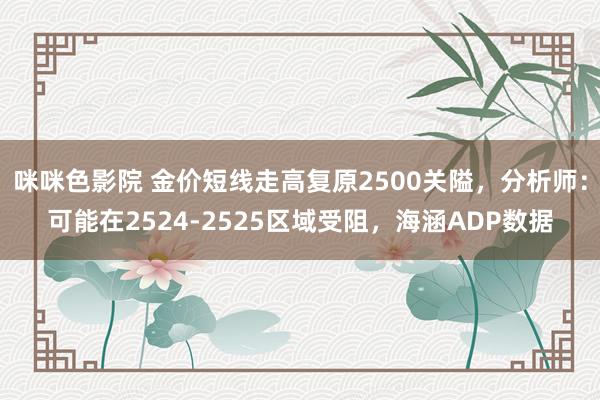 咪咪色影院 金价短线走高复原2500关隘，分析师：可能在2524-2525区域受阻，海涵ADP数据